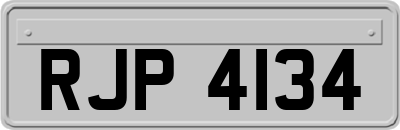 RJP 4134